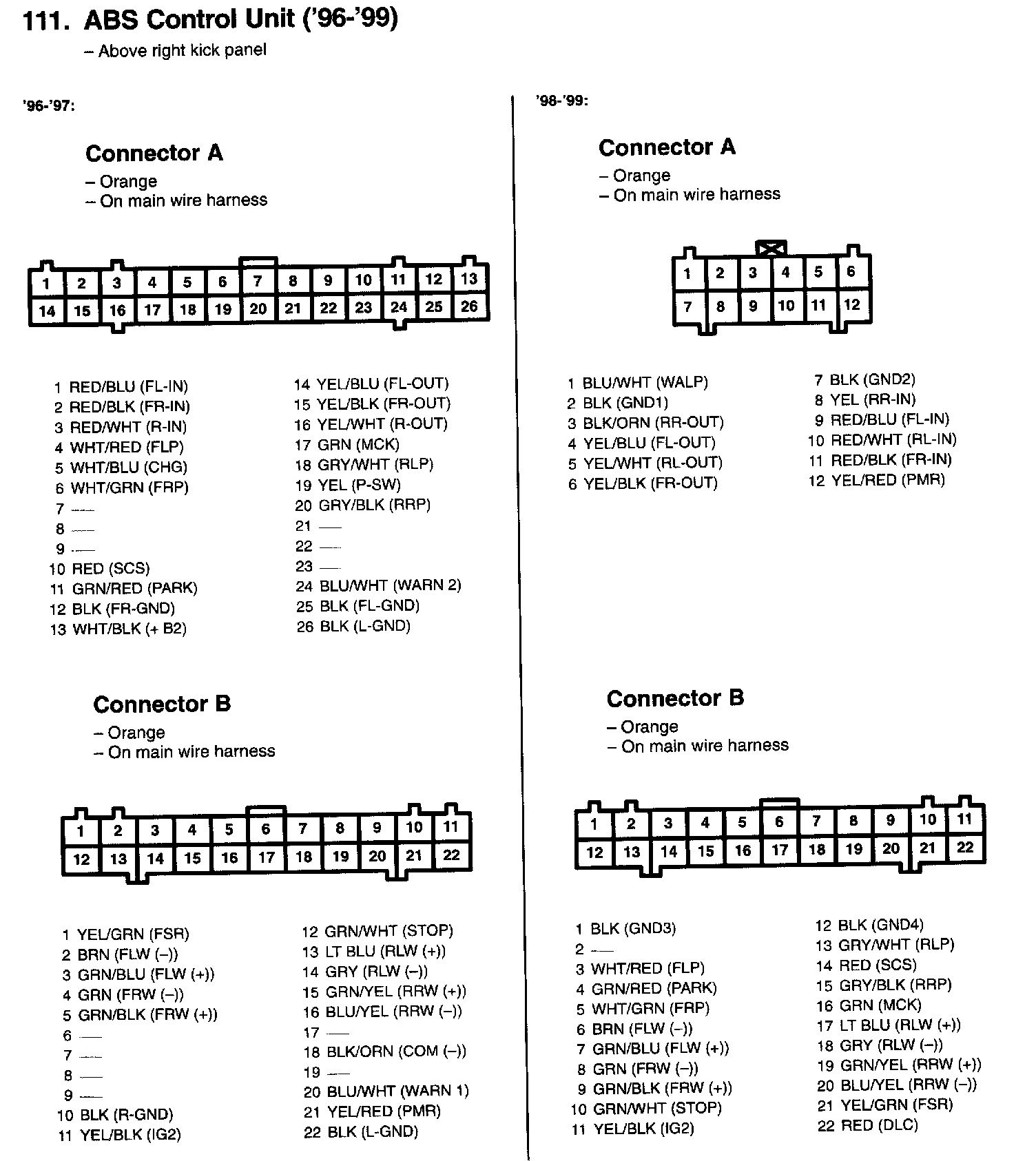 111. ABS Control Unit ('96-'99)
– Above right kick panel

'96-'97:

Connector A
– Orange
– On main wire harness

1 2 3 4 5 6 7 8 9 10 11 12 13
14 15 16 17 18 19 20 21 22 23 24 25 26

1 RED/BLU (FL-IN)
2 RED/BLK (FR-IN)
3 RED/WHT (R-IN)
4 WHT/RED (FLP)
5 WHT/BLU (CHG)
6 WHT/GRN (FRP)
7 —
8 —
9 —
10 RED (SCS)
11 GRN/RED (PARK)
12 BLK (FR-GND)
13 WHT/BLK (+ B2)

14 YEL/BLU (FL-OUT)
15 YEL/BLK (FR-OUT)
16 YEL/WHT (R-OUT)
17 GRN (MCK)
18 GRY/WHT (RLP)
19 YEL (P-SW)
20 GRY/BLK (RRP)
21 —
22 —
23 —
24 BLU/WHT (WARN 2)
25 BLK (FL-GND)
26 BLK (L-GND)

Connector B
– Orange
– On main wire harness

1 2 3 4 5 6 7 8 9 10 11
12 13 14 15 16 17 18 19 20 21 22

1 YEL/GRN (FSR)
2 BRN (FLW (–))
3 GRN/BLU (FLW (+))
4 GRN (FRW (–))
5 GRN/BLK (FRW (+))
6 —
7 —
8 —
9 —
10 BLK (R-GND)
11 YEL/BLK (IG2)

12 GRN/WHT (STOP)
13 LT BLU (RLW (+))
14 GRY (RLW (–))
15 GRN/YEL (RRW (+))
16 BLU/YEL (RRW (–))
17 —
18 BLK/ORN (COM (–))
19 —
20 BLU/WHT (WARN 1)
21 YEL/RED (PMR)
22 BLK (L-GND)

'98-'99:

Connector A
– Orange
– On main wire harness

1 2 3 4 5 6
7 8 9 10 11 12

1 BLU/WHT (WALP)
2 BLK (GND1)
3 BLK/ORN (RR-OUT)
4 YEL/BLU (FL-OUT)
5 YEL/WHT (RL-OUT)
6 YEL/BLK (FR-OUT)

7 BLK (GND2)
8 YEL (RR-IN)
9 RED/BLU (FL-IN)
10 RED/WHT (RL-IN)
11 RED/BLK (FR-IN)
12 YEL/RED (PMR)

Connector B
– Orange
– On main wire harness

1 2 3 4 5 6 7 8 9 10 11
12 13 14 15 16 17 18 19 20 21 22

1 BLK (GND3)
2 —
3 WHT/RED (FLP)
4 GRN/RED (PARK)
5 WHT/GRN (FRP)
6 BRN (FLW (–))
7 GRN/BLU (FLW (+))
8 GRN (FRW (–))
9 GRN/BLK (FRW (+))
10 GRN/WHT (STOP)
11 YEL/BLK (IG2)

12 BLK (GND4)
13 GRY/WHT (RLP)
14 RED (SCS)
15 GRY/BLK (RRP)
16 GRN (MCK)
17 LT BLU (RLW (+))
18 GRY (RLW (–))
19 GRN/YEL (RRW (+))
20 BLU/YEL (RRW (–))
21 YEL/GRN (FSR)
22 RED (DLC)